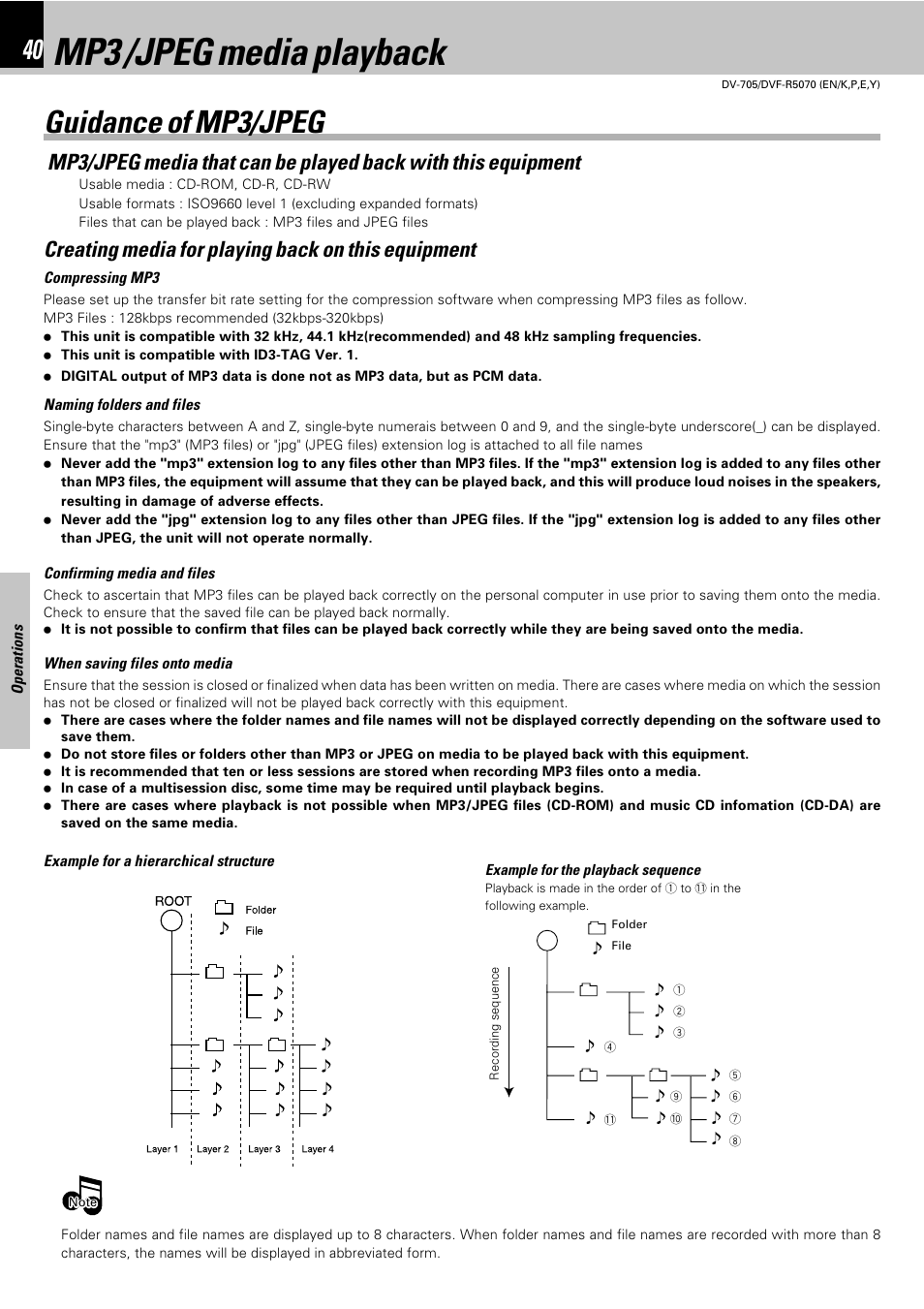 40 MP3/JPEG media playback

DV-705/DVF-R5070 (EN/K,P,E,Y)

Guidance of MP3/JPEG

MP3/JPEG media that can be played back with this equipment

Usable media : CD-ROM, CD-R, CD-RW
Usable formats : ISO9660 level 1 (excluding expanded formats)
Files that can be played back : MP3 files and JPEG files

Creating media for playing back on this equipment

Compressing MP3

Please set up the transfer bit rate setting for the compression software when compressing MP3 files as follow.
MP3 Files : 128kbps recommended (32kbps-320kbps)

● This unit is compatible with 32 kHz, 44.1 kHz(recommended) and 48 kHz sampling frequencies.
● This unit is compatible with ID3-TAG Ver. 1.
● DIGITAL output of MP3 data is done not as MP3 data, but as PCM data.

Naming folders and files

Single-byte characters between A and Z, single-byte numerais between 0 and 9, and the single-byte underscore(_) can be displayed.
Ensure that the "mp3" (MP3 files) or "jpg" (JPEG files) extension log is attached to all file names

● Never add the "mp3" extension log to any files other than MP3 files. If the "mp3" extension log is added to any files other than MP3 files, the equipment will assume that they can be played back, and this will produce loud noises in the speakers, resulting in damage of adverse effects.
● Never add the "jpg" extension log to any files other than JPEG files. If the "jpg" extension log is added to any files other than JPEG, the unit will not operate normally.

Confirming media and files

Check to ascertain that MP3 files can be played back correctly on the personal computer in use prior to saving them onto the media.
Check to ensure that the saved file can be played back normally.

● It is not possible to confirm that files can be played back correctly while they are being saved onto the media.

When saving files onto media

Ensure that the session is closed or finalized when data has been written on media. There are cases where media on which the session has not be closed or finalized will not be played back correctly with this equipment.

● There are cases where the folder names and file names will not be displayed correctly depending on the software used to save them.
● Do not store files or folders other than MP3 or JPEG on media to be played back with this equipment.
● It is recommended that ten or less sessions are stored when recording MP3 files onto a media.
● In case of a multisession disc, some time may be required until playback begins.
● There are cases where playback is not possible when MP3/JPEG files (CD-ROM) and music CD infomation (CD-DA) are saved on the same media.

Operations

Example for a hierarchical structure

ROOT
Folder
File
Layer 1
Layer 2
Layer 3
Layer 4

Example for the playback sequence

Playback is made in the order of ① to ⑪ in the following example.

Folder
File
Recording sequence
①
②
③
④
⑤
⑥
⑦
⑧
⑨
⑩
⑪

Note

Folder names and file names are displayed up to 8 characters. When folder names and file names are recorded with more than 8 characters, the names will be displayed in abbreviated form.